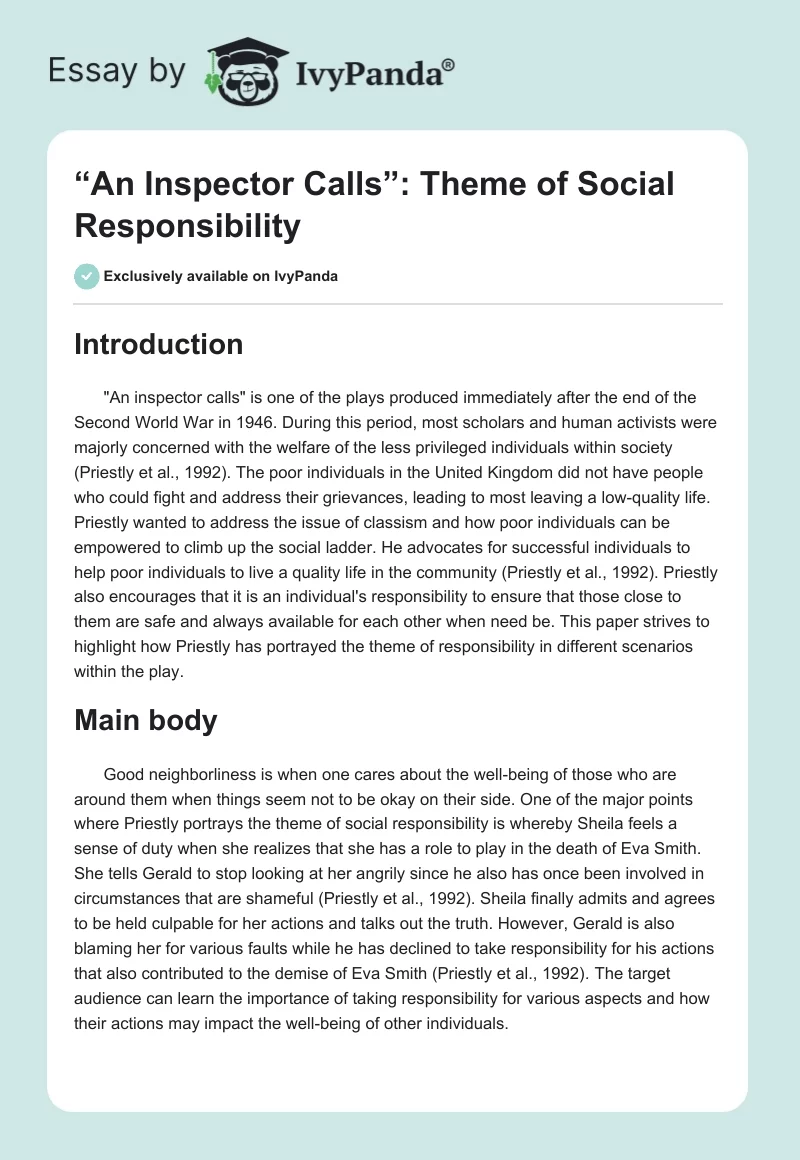 Essay by IvyPanda®

“An Inspector Calls”: Theme of Social Responsibility

Exclusively available on IvyPanda

Introduction

"An inspector calls" is one of the plays produced immediately after the end of the Second World War in 1946. During this period, most scholars and human activists were majorly concerned with the welfare of the less privileged individuals within society (Priestly et al., 1992). The poor individuals in the United Kingdom did not have people who could fight and address their grievances, leading to most leaving a low-quality life. Priestly wanted to address the issue of classism and how poor individuals can be empowered to climb up the social ladder. He advocates for successful individuals to help poor individuals to live a quality life in the community (Priestly et al., 1992). Priestly also encourages that it is an individual's responsibility to ensure that those close to them are safe and always available for each other when need be. This paper strives to highlight how Priestly has portrayed the theme of responsibility in different scenarios within the play.

Main body

Good neighborliness is when one cares about the well-being of those who are around them when things seem not to be okay on their side. One of the major points where Priestly portrays the theme of social responsibility is whereby Sheila feels a sense of duty when she realizes that she has a role to play in the death of Eva Smith. She tells Gerald to stop looking at her angrily since he also has once been involved in circumstances that are shameful (Priestly et al., 1992). Sheila finally admits and agrees to be held culpable for her actions and talks out the truth. However, Gerald is also blaming her for various faults while he has declined to take responsibility for his actions that also contributed to the demise of Eva Smith (Priestly et al., 1992). The target audience can learn the importance of taking responsibility for various aspects and how their actions may impact the well-being of other individuals.